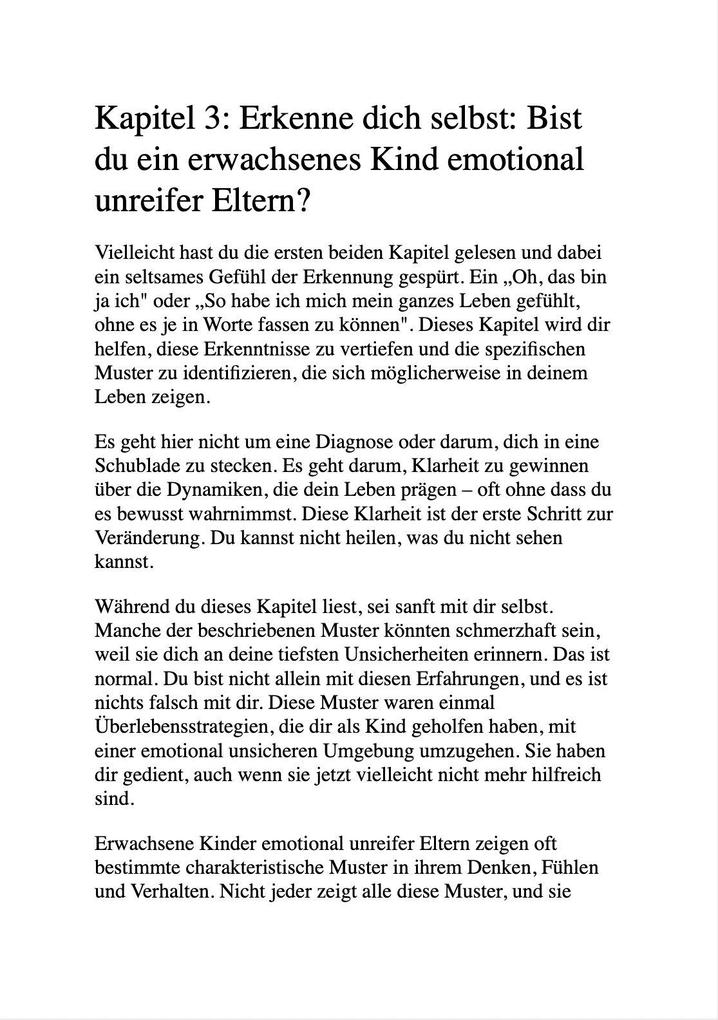 Kapitel 3: Erkenne dich selbst: Bist du ein erwachsenes Kind emotional unreifer Eltern?

Vielleicht hast du die ersten beiden Kapitel gelesen und dabei ein seltsames Gefühl der Erkennung gespürt. Ein „Oh, das bin ja ich" oder „So habe ich mich mein ganzes Leben gefühlt, ohne es je in Worte fassen zu können". Dieses Kapitel wird dir helfen, diese Erkenntnisse zu vertiefen und die spezifischen Muster zu identifizieren, die sich möglicherweise in deinem Leben zeigen.

Es geht hier nicht um eine Diagnose oder darum, dich in eine Schublade zu stecken. Es geht darum, Klarheit zu gewinnen über die Dynamiken, die dein Leben prägen – oft ohne dass du es bewusst wahrnimmst. Diese Klarheit ist der erste Schritt zur Veränderung. Du kannst nicht heilen, was du nicht sehen kannst.

Während du dieses Kapitel liest, sei sanft mit dir selbst. Manche der beschriebenen Muster könnten schmerzhaft sein, weil sie dich an deine tiefsten Unsicherheiten erinnern. Das ist normal. Du bist nicht allein mit diesen Erfahrungen, und es ist nichts falsch mit dir. Diese Muster waren einmal Überlebensstrategien, die dir als Kind geholfen haben, mit einer emotional unsicheren Umgebung umzugehen. Sie haben dir gedient, auch wenn sie jetzt vielleicht nicht mehr hilfreich sind.

Erwachsene Kinder emotional unreifer Eltern zeigen oft bestimmte charakteristische Muster in ihrem Denken, Fühlen und Verhalten. Nicht jeder zeigt alle diese Muster, und sie